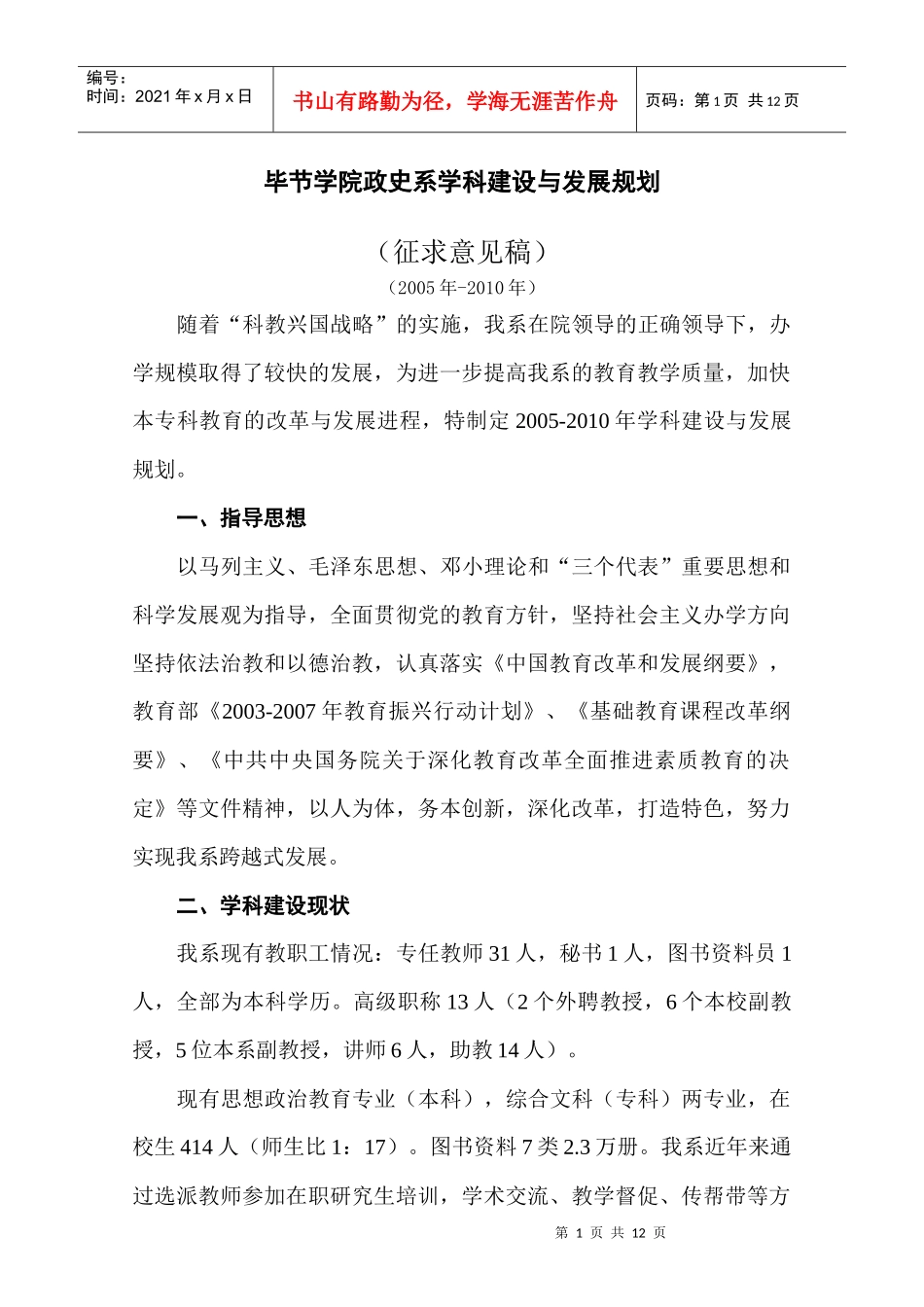 编号：
时间：2021 年 x 月 x 日

书山有路勤为径，学海无涯苦作舟

页码：第 1 页 共 12 页

毕节学院政史系学科建设与发展规划

（征求意见稿）

（2005 年-2010 年）

随着“科教兴国战略”的实施，我系在院领导的正确领导下，办学规模取得了较快的发展，为进一步提高我系的教育教学质量，加快本专科教育的改革与发展进程，特制定 2005-2010 年学科建设与发展规划。

一、指导思想

以马列主义、毛泽东思想、邓小理论和“三个代表”重要思想和科学发展观为指导，全面贯彻党的教育方针，坚持社会主义办学方向坚持依法治教和以德治教，认真落实《中国教育改革和发展纲要》，教育部《2003-2007 年教育振兴行动计划》、《基础教育课程改革纲要》、《中共中央国务院关于深化教育改革全面推进素质教育的决定》等文件精神，以人为体，务本创新，深化改革，打造特色，努力实现我系跨越式发展。

二、学科建设现状

我系现有教职工情况：专任教师 31 人，秘书 1 人，图书资料员 1 人，全部为本科学历。高级职称 13 人（2 个外聘教授，6 个本校副教授，5 位本系副教授，讲师 6 人，助教 14 人）。

现有思想政治教育专业（本科），综合文科（专科）两专业，在校生 414 人（师生比 1：17）。图书资料 7 类 2.3 万册。我系近年来通过选派教师参加在职研究生培训，学术交流、教学督促、传帮带等方

第 1 页 共 12 页